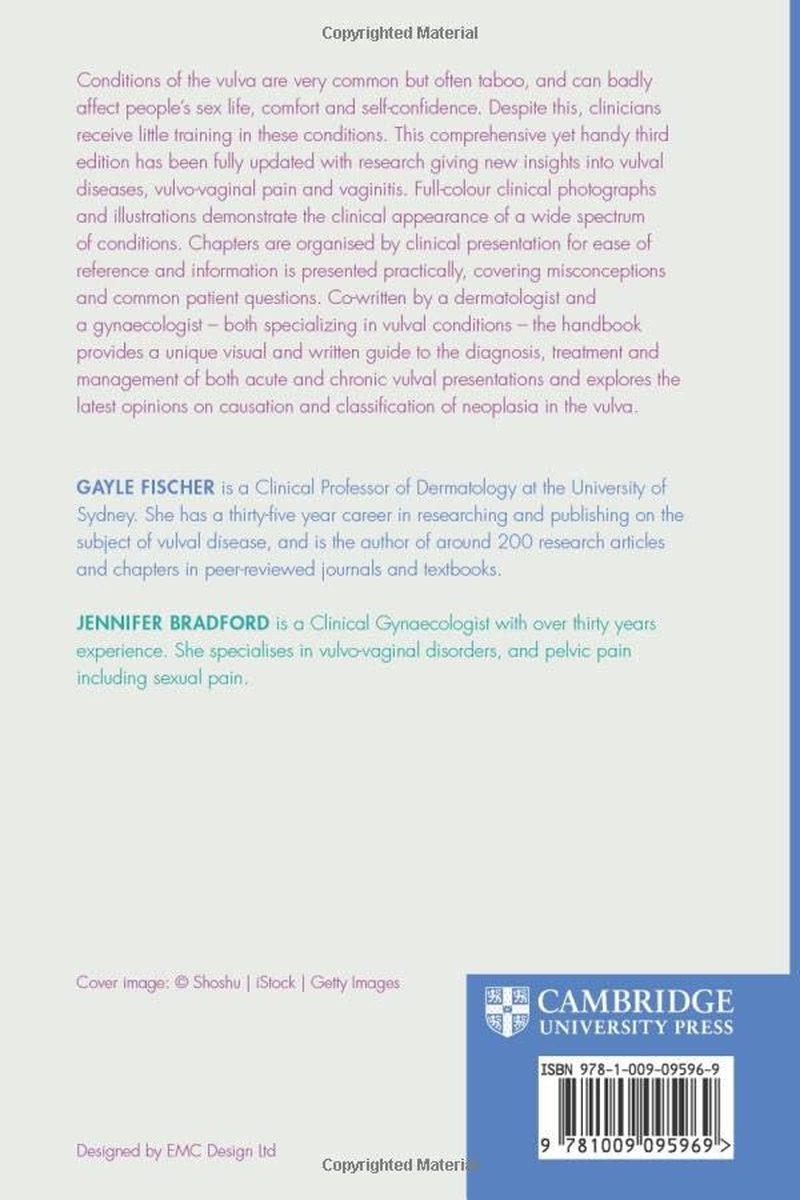 Copyrighted Material

Conditions of the vulva are very common but often taboo, and can badly affect people's sex life, comfort and self-confidence. Despite this, clinicians receive little training in these conditions. This comprehensive yet handy third edition has been fully updated with research giving new insights into vulval diseases, vulvo-vaginal pain and vaginitis. Full-colour clinical photographs and illustrations demonstrate the clinical appearance of a wide spectrum of conditions. Chapters are organised by clinical presentation for ease of reference and information is presented practically, covering misconceptions and common patient questions. Co-written by a dermatologist and a gynaecologist – both specializing in vulval conditions – the handbook provides a unique visual and written guide to the diagnosis, treatment and management of both acute and chronic vulval presentations and explores the latest opinions on causation and classification of neoplasia in the vulva.

GAYLE FISCHER is a Clinical Professor of Dermatology at the University of Sydney. She has a thirty-five year career in researching and publishing on the subject of vulval disease, and is the author of around 200 research articles and chapters in peer-reviewed journals and textbooks.

JENNIFER BRADFORD is a Clinical Gynaecologist with over thirty years experience. She specialises in vulvo-vaginal disorders, and pelvic pain including sexual pain.

Cover image: © Shoshu | iStock | Getty Images

CAMBRIDGE
UNIVERSITY PRESS

ISBN 978-1-009-09596-9

9 781009 095969 >

Designed by EMC Design Ltd

Copyrighted Material